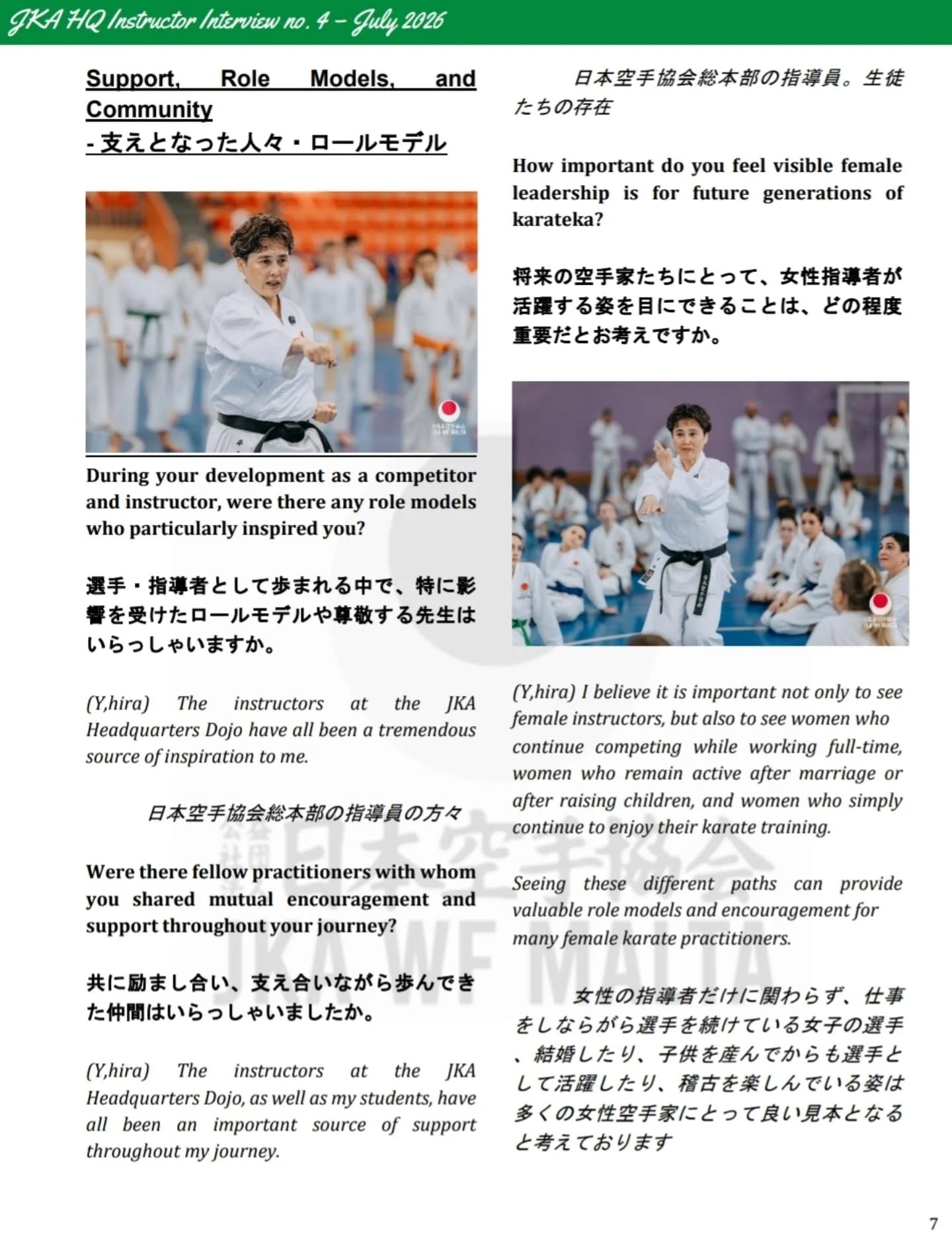 JKA HQ Instructor Interview no. 4 – July 2026

Support, Role Models, and Community
- 支えとなった人々・ロールモデル

During your development as a competitor and instructor, were there any role models who particularly inspired you?

選手・指導者として歩まれる中で、特に影響を受けたロールモデルや尊敬する先生はいらっしゃいますか。

(Y,hira) The instructors at the JKA Headquarters Dojo have all been a tremendous source of inspiration to me.

日本空手協会総本部の指導員の方々

Were there fellow practitioners with whom you shared mutual encouragement and support throughout your journey?

共に励まし合い、支え合いながら歩んできた仲間はいらっしゃいましたか。

(Y,hira) The instructors at the JKA Headquarters Dojo, as well as my students, have all been an important source of support throughout my journey.

日本空手協会総本部の指導員。生徒たちの存在

How important do you feel visible female leadership is for future generations of karateka?

将来の空手家たちにとって、女性指導者が活躍する姿を目にできることは、どの程度重要だとお考えですか。

(Y,hira) I believe it is important not only to see female instructors, but also to see women who continue competing while working full-time, women who remain active after marriage or after raising children, and women who simply continue to enjoy their karate training.

Seeing these different paths can provide valuable role models and encouragement for many female karate practitioners.

女性の指導者だけに関わらず、仕事をしならがら選手を続けている女子の選手、結婚したり、子供を産んでからも選手として活躍したり、稽古を楽しんでいる姿は多くの女性空手家にとって良い見本となると考えております

公益社団法人 日本空手協会
JKA WF MALTA

7